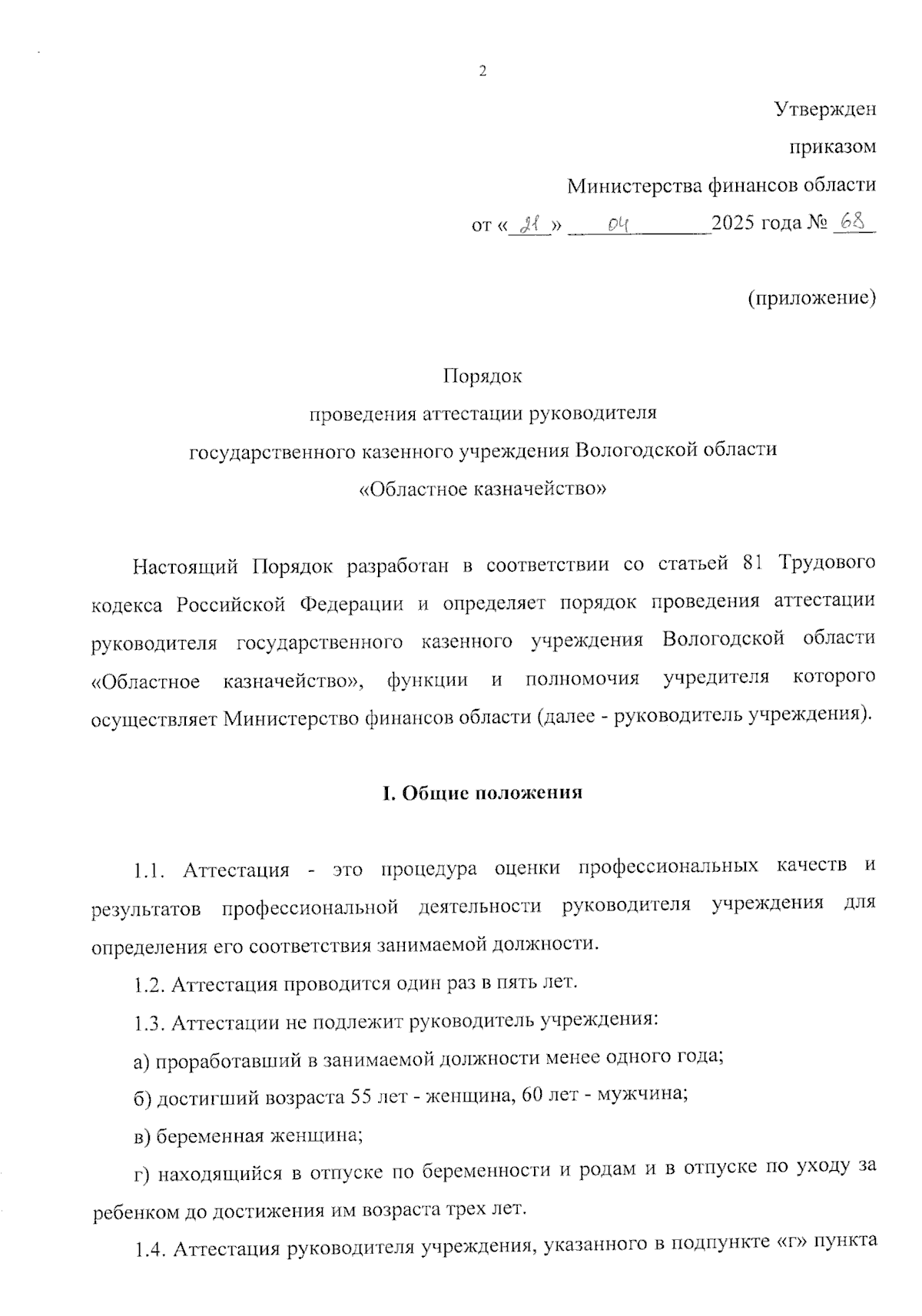 2

Утвержден

приказом

Министерства финансов области

от «21» 04 2025 года № 68

(приложение)

Порядок
проведения аттестации руководителя
государственного казенного учреждения Вологодской области
«Областное казначейство»

Настоящий Порядок разработан в соответствии со статьей 81 Трудового кодекса Российской Федерации и определяет порядок проведения аттестации руководителя государственного казенного учреждения Вологодской области «Областное казначейство», функции и полномочия учредителя которого осуществляет Министерство финансов области (далее - руководитель учреждения).

I. Общие положения

1.1. Аттестация - это процедура оценки профессиональных качеств и результатов профессиональной деятельности руководителя учреждения для определения его соответствия занимаемой должности.

1.2. Аттестация проводится один раз в пять лет.

1.3. Аттестации не подлежит руководитель учреждения:

а) проработавший в занимаемой должности менее одного года;

б) достигший возраста 55 лет - женщина, 60 лет - мужчина;

в) беременная женщина;

г) находящийся в отпуске по беременности и родам и в отпуске по уходу за ребенком до достижения им возраста трех лет.

1.4. Аттестация руководителя учреждения, указанного в подпункте «г» пункта